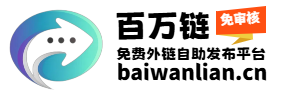 百万链
免审核
免费外链自助发布平台
baiwanlian.cn